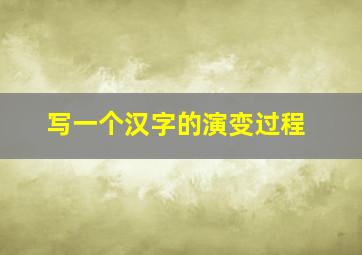 写一个汉字的演变过程